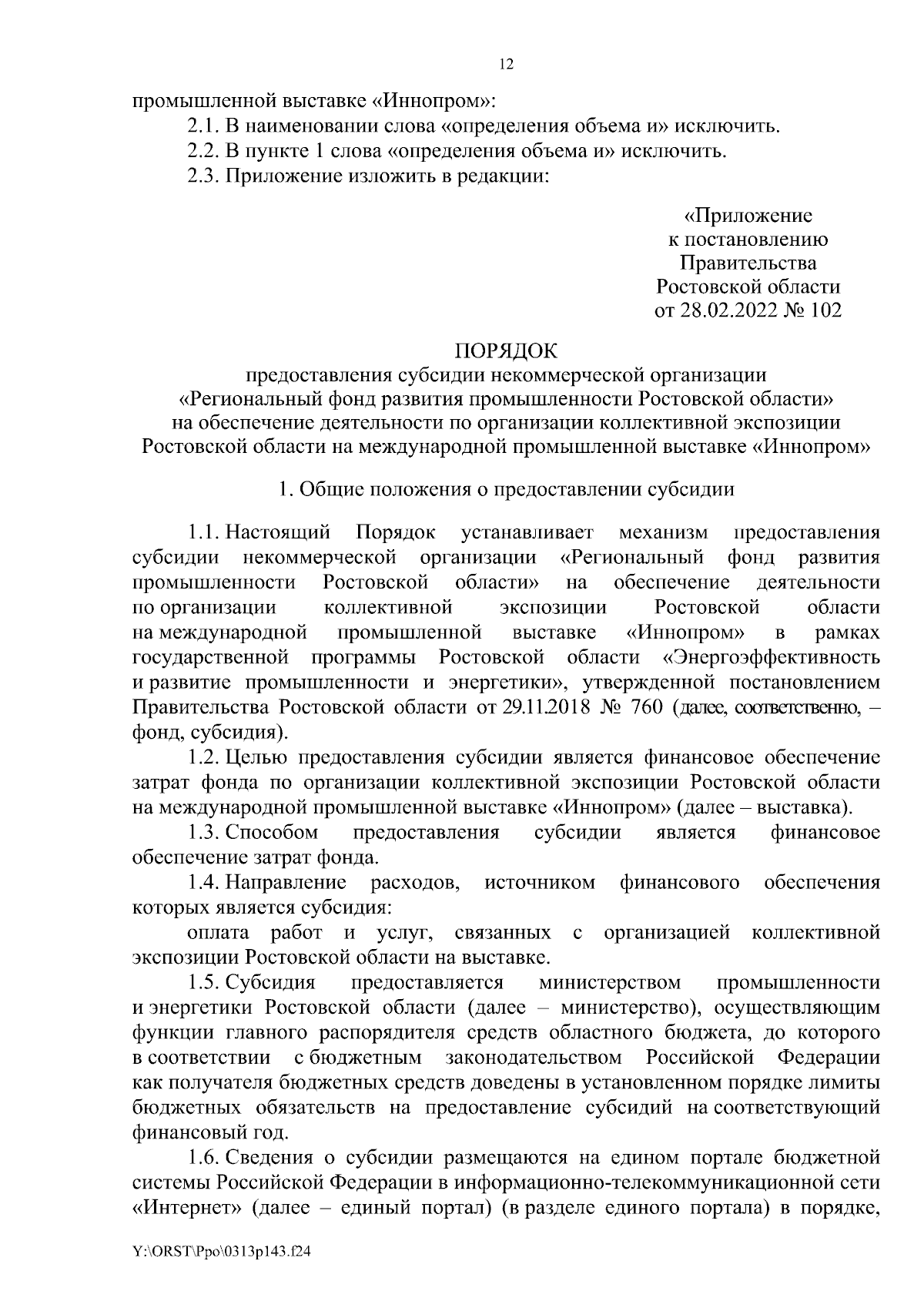 12

промышленной выставке «Иннопром»:

2.1. В наименовании слова «определения объема и» исключить.

2.2. В пункте 1 слова «определения объема и» исключить.

2.3. Приложение изложить в редакции:

«Приложение
к постановлению
Правительства
Ростовской области
от 28.02.2022 № 102

ПОРЯДОК
предоставления субсидии некоммерческой организации «Региональный фонд развития промышленности Ростовской области» на обеспечение деятельности по организации коллективной экспозиции Ростовской области на международной промышленной выставке «Иннопром»

1. Общие положения о предоставлении субсидии

1.1. Настоящий Порядок устанавливает механизм предоставления субсидии некоммерческой организации «Региональный фонд развития промышленности Ростовской области» на обеспечение деятельности по организации коллективной экспозиции Ростовской области на международной промышленной выставке «Иннопром» в рамках государственной программы Ростовской области «Энергоэффективность и развитие промышленности и энергетики», утвержденной постановлением Правительства Ростовской области от 29.11.2018 № 760 (далее, соответственно, – фонд, субсидия).

1.2. Целью предоставления субсидии является финансовое обеспечение затрат фонда по организации коллективной экспозиции Ростовской области на международной промышленной выставке «Иннопром» (далее – выставка).

1.3. Способом предоставления субсидии является финансовое обеспечение затрат фонда.

1.4. Направление расходов, источником финансового обеспечения которых является субсидия:

оплата работ и услуг, связанных с организацией коллективной экспозиции Ростовской области на выставке.

1.5. Субсидия предоставляется министерством промышленности и энергетики Ростовской области (далее – министерство), осуществляющим функции главного распорядителя средств областного бюджета, до которого в соответствии с бюджетным законодательством Российской Федерации как получателя бюджетных средств доведены в установленном порядке лимиты бюджетных обязательств на предоставление субсидий на соответствующий финансовый год.

1.6. Сведения о субсидии размещаются на едином портале бюджетной системы Российской Федерации в информационно-телекоммуникационной сети «Интернет» (далее – единый портал) (в разделе единого портала) в порядке,

Y:\ORST\Ppo\0313p143.f24